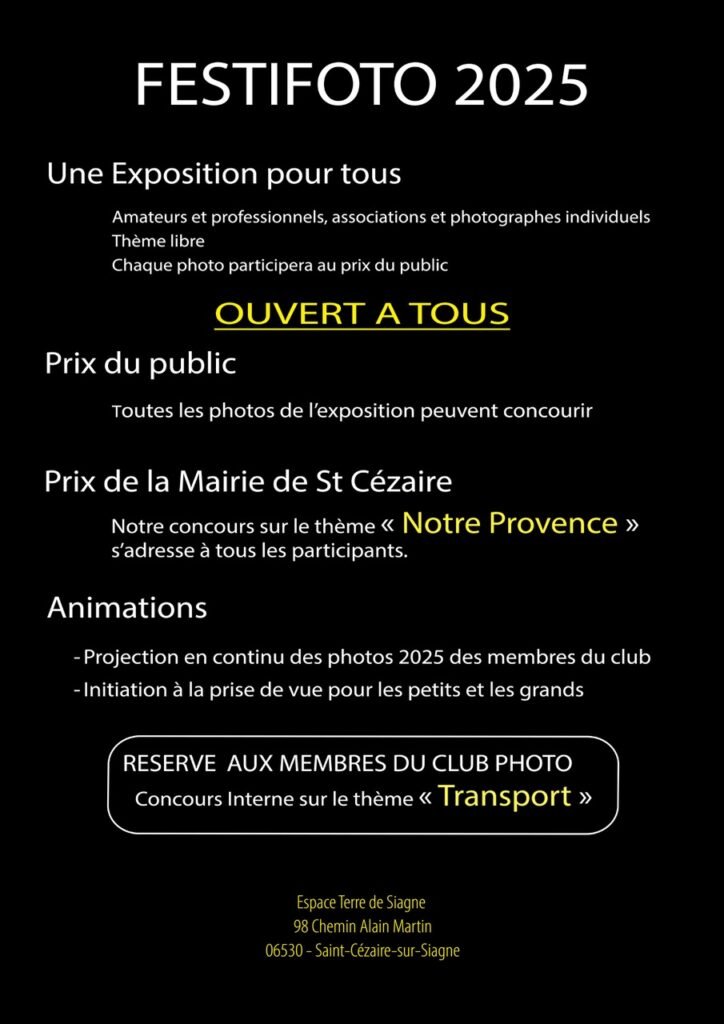 FESTIFOTO 2025

Une Exposition pour tous

Amateurs et professionnels, associations et photographes individuels
Thème libre
Chaque photo participera au prix du public

OUVERT A TOUS

Prix du public

Toutes les photos de l'exposition peuvent concourir

Prix de la Mairie de St Cézaire

Notre concours sur le thème « Notre Provence » s'adresse à tous les participants.

Animations

- Projection en continu des photos 2025 des membres du club
- Initiation à la prise de vue pour les petits et les grands

RESERVE AUX MEMBRES DU CLUB PHOTO
Concours Interne sur le thème « Transport »

Espace Terre de Siagne
98 Chemin Alain Martin
06530 - Saint-Cézaire-sur-Siagne